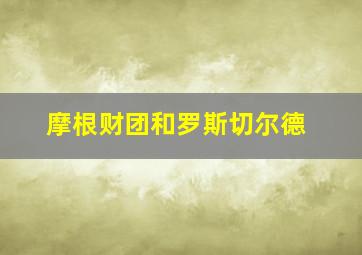 摩根财团和罗斯切尔德